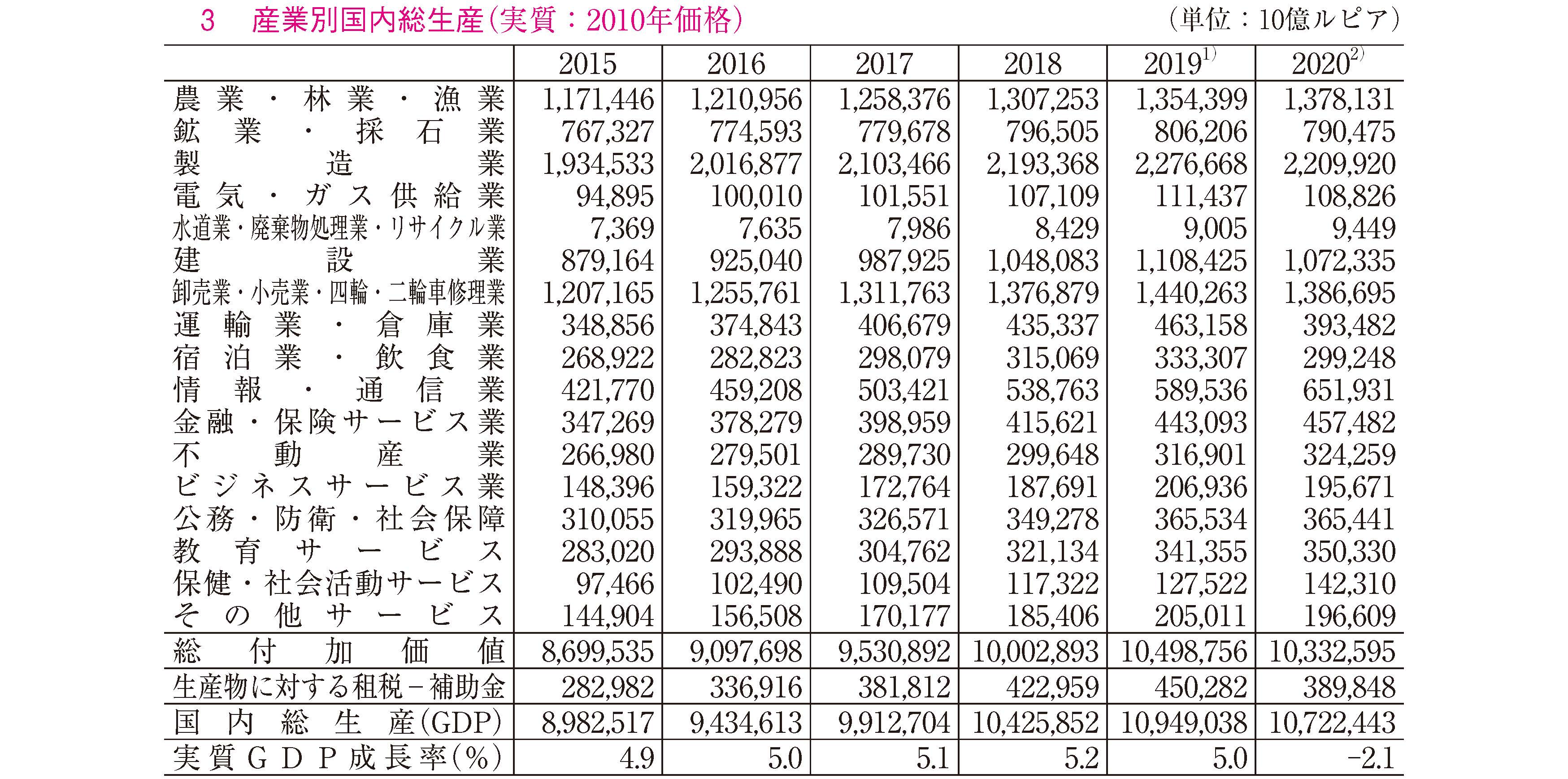 3　産業別国内総生産(実質：2010年価格)　(単位：10億ルピア)

| | 2015 | 2016 | 2017 | 2018 | 2019$^{1)}$ | 2020$^{2)}$ |
|---|---|---|---|---|---|---|
| 農業・林業・漁業 | 1,171,446 | 1,210,956 | 1,258,376 | 1,307,253 | 1,354,399 | 1,378,131 |
| 鉱業・採石業 | 767,327 | 774,593 | 779,678 | 796,505 | 806,206 | 790,475 |
| 製造業 | 1,934,533 | 2,016,877 | 2,103,466 | 2,193,368 | 2,276,668 | 2,209,920 |
| 電気・ガス供給業 | 94,895 | 100,010 | 101,551 | 107,109 | 111,437 | 108,826 |
| 水道業・廃棄物処理業・リサイクル業 | 7,369 | 7,635 | 7,986 | 8,429 | 9,005 | 9,449 |
| 建設業 | 879,164 | 925,040 | 987,925 | 1,048,083 | 1,108,425 | 1,072,335 |
| 卸売業・小売業・四輪・二輪車修理業 | 1,207,165 | 1,255,761 | 1,311,763 | 1,376,879 | 1,440,263 | 1,386,695 |
| 運輸業・倉庫業 | 348,856 | 374,843 | 406,679 | 435,337 | 463,158 | 393,482 |
| 宿泊業・飲食業 | 268,922 | 282,823 | 298,079 | 315,069 | 333,307 | 299,248 |
| 情報・通信業 | 421,770 | 459,208 | 503,421 | 538,763 | 589,536 | 651,931 |
| 金融・保険サービス業 | 347,269 | 378,279 | 398,959 | 415,621 | 443,093 | 457,482 |
| 不動産業 | 266,980 | 279,501 | 289,730 | 299,648 | 316,901 | 324,259 |
| ビジネスサービス業 | 148,396 | 159,322 | 172,764 | 187,691 | 206,936 | 195,671 |
| 公務・防衛・社会保障 | 310,055 | 319,965 | 326,571 | 349,278 | 365,534 | 365,441 |
| 教育サービス | 283,020 | 293,888 | 304,762 | 321,134 | 341,355 | 350,330 |
| 保健・社会活動サービス | 97,466 | 102,490 | 109,504 | 117,322 | 127,522 | 142,310 |
| その他サービス | 144,904 | 156,508 | 170,177 | 185,406 | 205,011 | 196,609 |
| 総付加価値 | 8,699,535 | 9,097,698 | 9,530,892 | 10,002,893 | 10,498,756 | 10,332,595 |
| 生産物に対する租税－補助金 | 282,982 | 336,916 | 381,812 | 422,959 | 450,282 | 389,848 |
| 国内総生産(GDP) | 8,982,517 | 9,434,613 | 9,912,704 | 10,425,852 | 10,949,038 | 10,722,443 |
| 実質GDP成長率(%) | 4.9 | 5.0 | 5.1 | 5.2 | 5.0 | -2.1 |